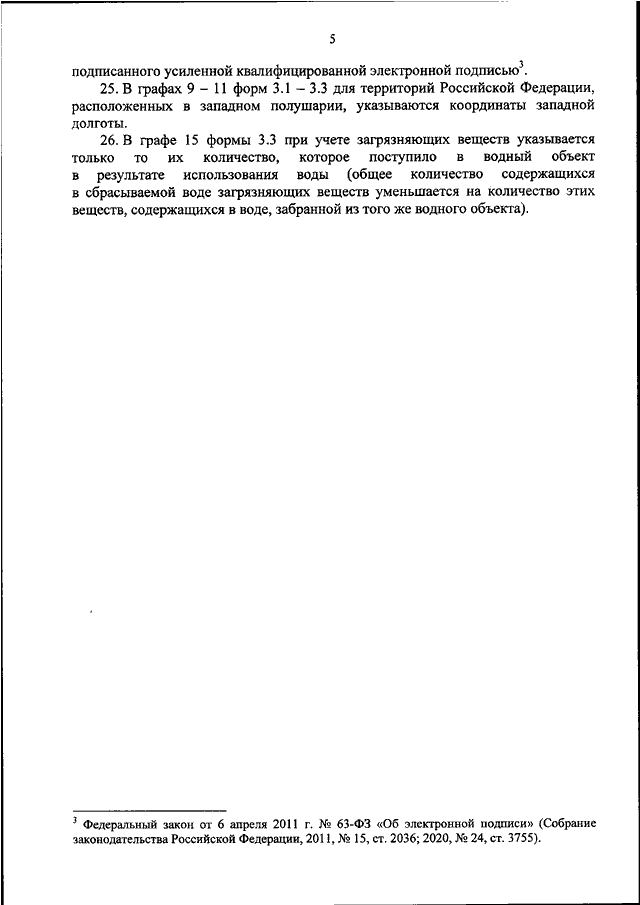 5

подписанного усиленной квалифицированной электронной подписью$^3$.

25. В графах 9 – 11 форм 3.1 – 3.3 для территорий Российской Федерации, расположенных в западном полушарии, указываются координаты западной долготы.

26. В графе 15 формы 3.3 при учете загрязняющих веществ указывается только то их количество, которое поступило в водный объект в результате использования воды (общее количество содержащихся в сбрасываемой воде загрязняющих веществ уменьшается на количество этих веществ, содержащихся в воде, забранной из того же водного объекта).

$^3$ Федеральный закон от 6 апреля 2011 г. № 63-ФЗ «Об электронной подписи» (Собрание законодательства Российской Федерации, 2011, № 15, ст. 2036; 2020, № 24, ст. 3755).